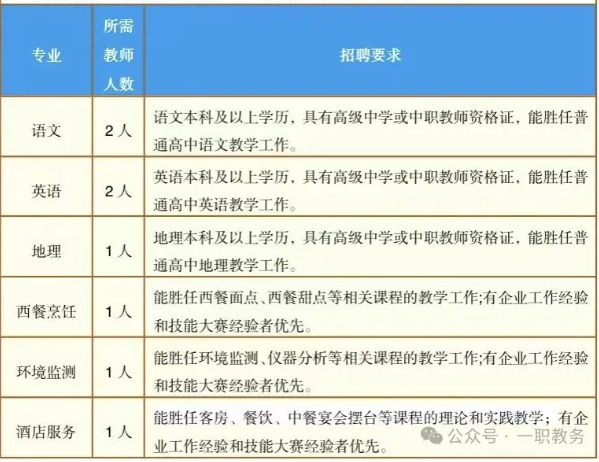 | 专业 | 所需教师人数 | 招聘要求 |
|---|---|---|
| 语文 | 2人 | 语文本科及以上学历，具有高级中学或中职教师资格证，能胜任普通高中语文教学工作。 |
| 英语 | 2人 | 英语本科及以上学历，具有高级中学或中职教师资格证，能胜任普通高中英语教学工作。 |
| 地理 | 1人 | 地理本科及以上学历，具有高级中学或中职教师资格证，能胜任普通高中地理教学工作。 |
| 西餐烹饪 | 1人 | 能胜任西餐面点、西餐甜点等相关课程的教学工作;有企业工作经验和技能大赛经验者优先。 |
| 环境监测 | 1人 | 能胜任环境监测、仪器分析等相关课程的教学工作;有企业工作经验和技能大赛经验者优先。 |
| 酒店服务 | 1人 | 能胜任客房、餐饮、中餐宴会摆台等课程的理论和实践教学；有企业工作经验和技能大赛经验者优先。 |

公众号 · 一职教务